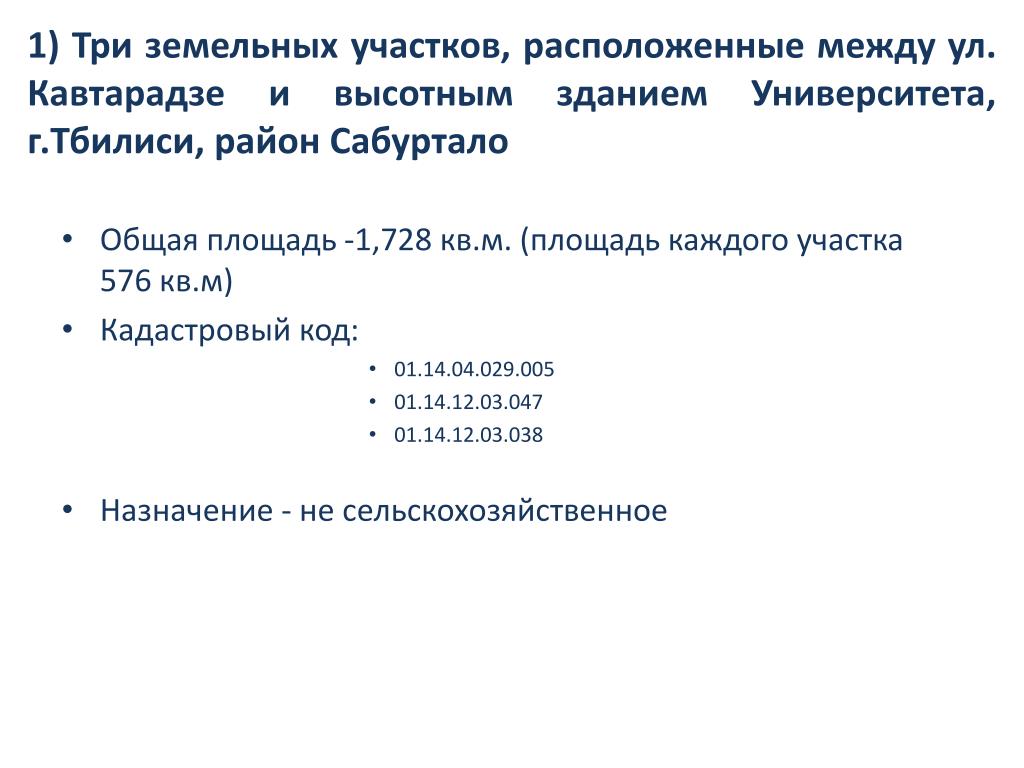 1) Три земельных участков, расположенные между ул. Кавтарадзе и высотным зданием Университета, г.Тбилиси, район Сабуртало

• Общая площадь -1,728 кв.м. (площадь каждого участка 576 кв.м)
• Кадастровый код:
  • 01.14.04.029.005
  • 01.14.12.03.047
  • 01.14.12.03.038

• Назначение - не сельскохозяйственное